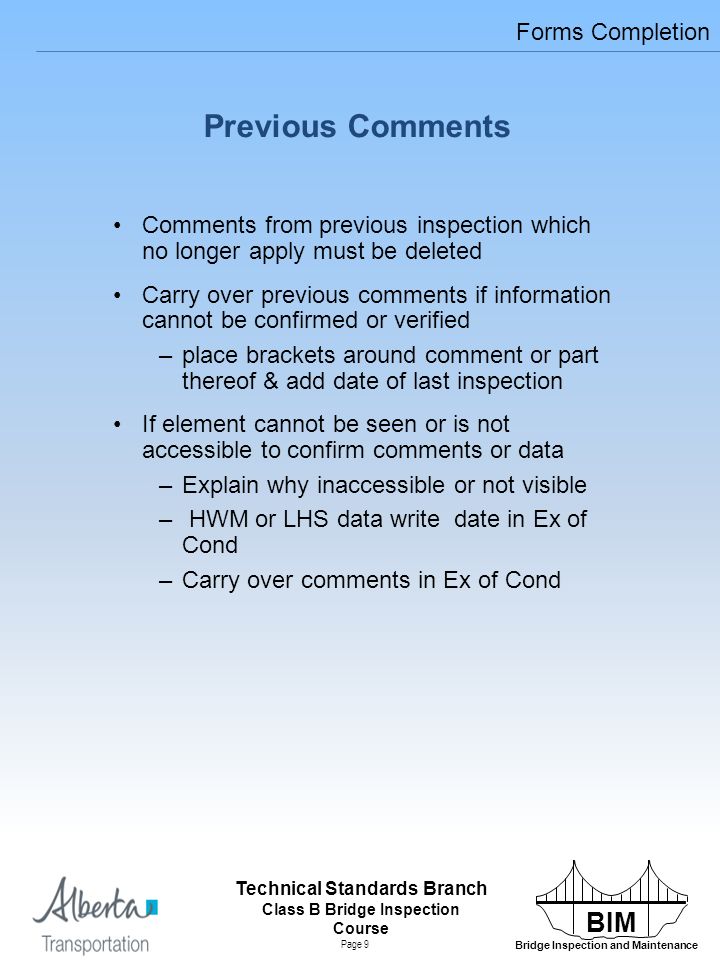 Forms Completion

Previous Comments

• Comments from previous inspection which no longer apply must be deleted

• Carry over previous comments if information cannot be confirmed or verified

– place brackets around comment or part thereof & add date of last inspection

• If element cannot be seen or is not accessible to confirm comments or data

– Explain why inaccessible or not visible

– HWM or LHS data write date in Ex of Cond

– Carry over comments in Ex of Cond

Alberta Transportation

Technical Standards Branch
Class B Bridge Inspection Course
Page 9

BIM
Bridge Inspection and Maintenance